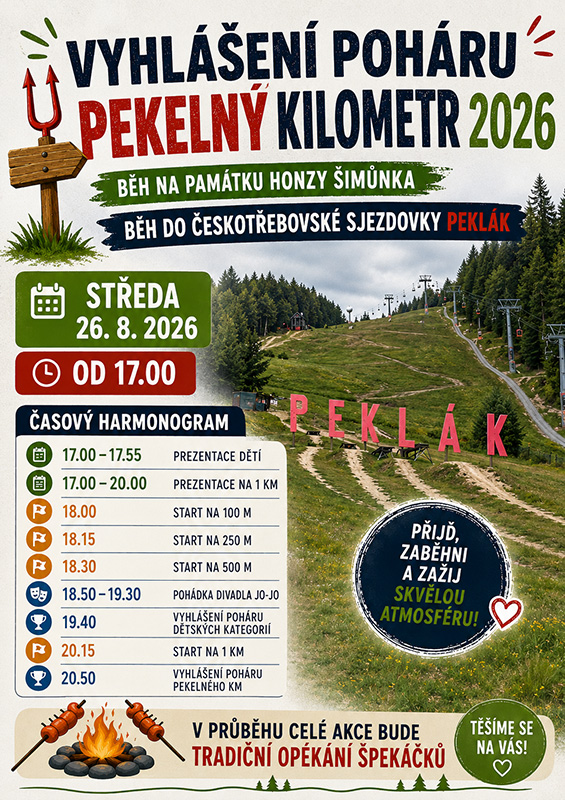 VYHLÁŠENÍ POHÁRU

PEKELNÝ KILOMETR 2026

BĚH NA PAMÁTKU HONZY ŠIMŮNKA

BĚH DO ČESKOTŘEBOVSKÉ SJEZDOVKY PEKLÁK

STŘEDA
26. 8. 2026

OD 17.00

ČASOVÝ HARMONOGRAM

17.00 – 17.55 PREZENTACE DĚTÍ

17.00 – 20.00 PREZENTACE NA 1 KM

18.00 START NA 100 M

18.15 START NA 250 M

18.30 START NA 500 M

18.50 – 19.30 POHÁDKA DIVADLA JO-JO

19.40 VYHLÁŠENÍ POHÁRU DĚTSKÝCH KATEGORIÍ

20.15 START NA 1 KM

20.50 VYHLÁŠENÍ POHÁRU PEKELNÉHO KM

PEKLÁK

PŘIJĎ, ZABĚHNI A ZAŽIJ SKVĚLOU ATMOSFÉRU!

V PRŮBĚHU CELÉ AKCE BUDE
TRADIČNÍ OPÉKÁNÍ ŠPEKÁČKŮ

TĚŠÍME SE NA VÁS!